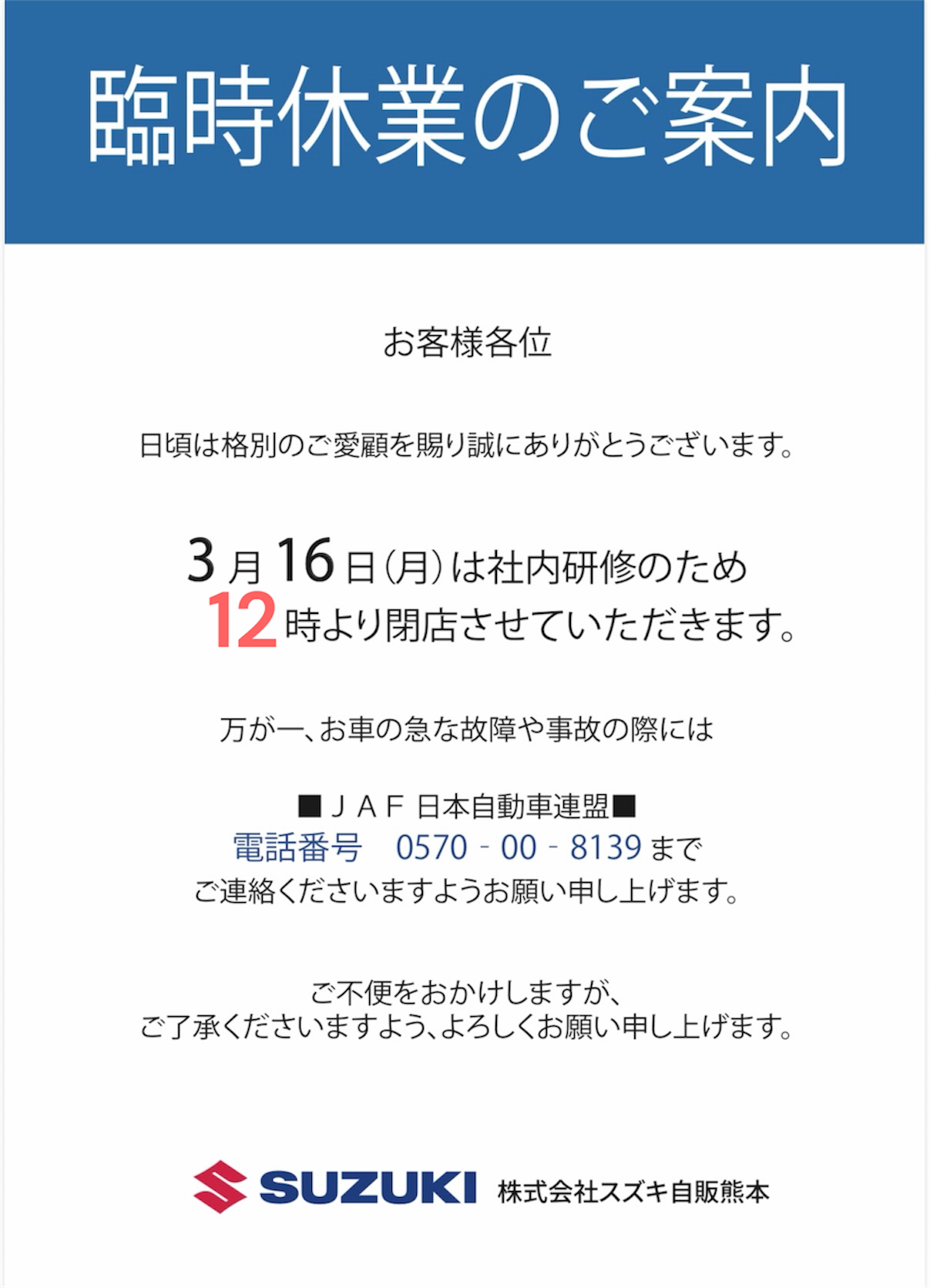 臨時休業のご案内

お客様各位

日頃は格別のご愛顧を賜り誠にありがとうございます。

3月16日(月)は社内研修のため
12時より閉店させていただきます。

万が一、お車の急な故障や事故の際には

■ＪＡＦ 日本自動車連盟■
電話番号 0570-00-8139まで
ご連絡くださいますようお願い申し上げます。

ご不便をおかけしますが、
ご了承くださいますよう、よろしくお願い申し上げます。

SUZUKI 株式会社スズキ自販熊本